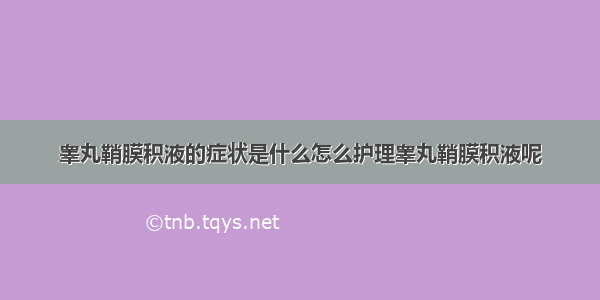 睾丸鞘膜积液的症状是什么怎么护理睾丸鞘膜积液呢

©tnb.tqys.net